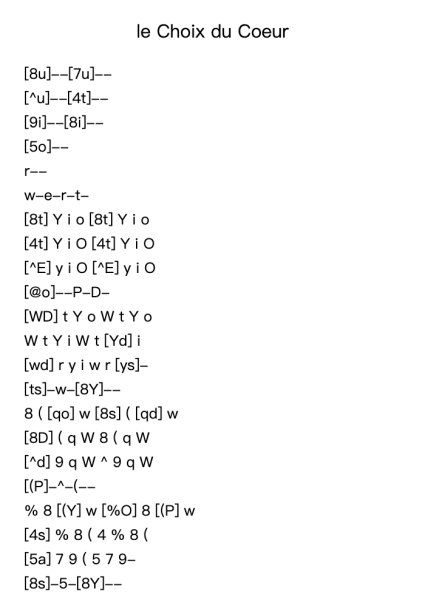 le Choix du Coeur

[8u]--[7u]--

[^u]--[4t]--

[9i]--[8i]--

[5o]--

r--

w-e-r-t-

[8t] Y i o [8t] Y i o

[4t] Y i O [4t] Y i O

[^E] y i O [^E] y i O

[@o]--P-D-

[WD] t Y o W t Y o

W t Y i W t [Yd] i

[wd] r y i w r [ys]-

[ts]-w-[8Y]--

8 ( [qo] w [8s] ( [qd] w

[8D] ( q W 8 ( q W

[^d] 9 q W ^ 9 q W

[(P]-^-(--

% 8 [(Y] w [%O] 8 [(P] w

[4s] % 8 ( 4 % 8 (

[5a] 7 9 ( 5 7 9-

[8s]-5-[8Y]--